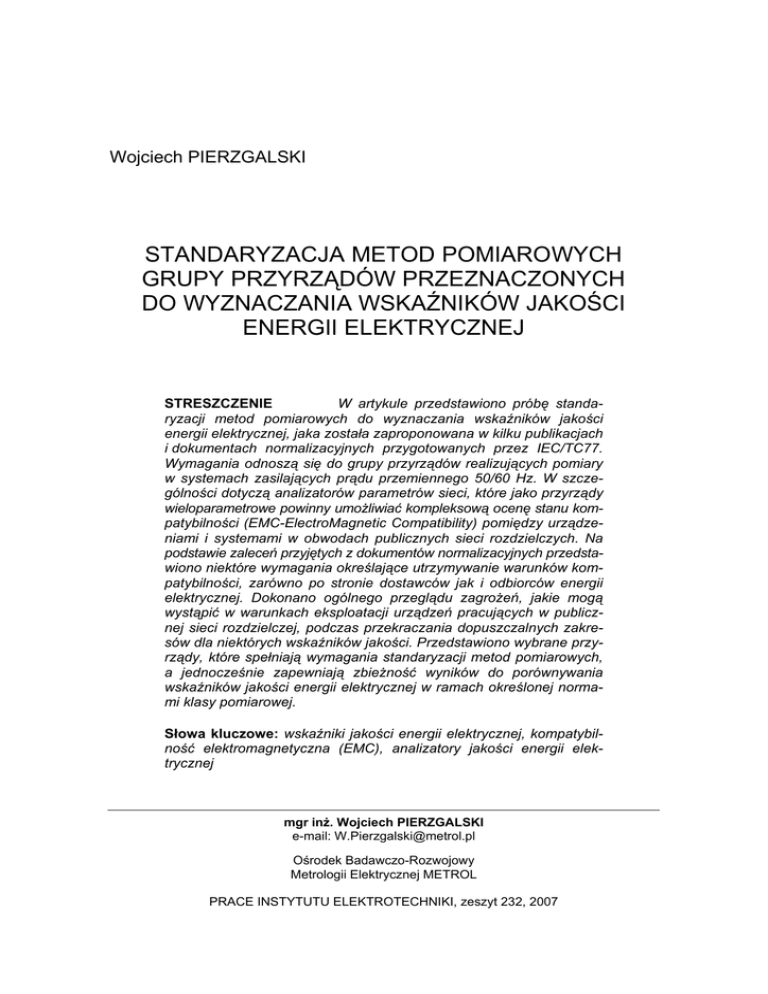 Wojciech PIERZGALSKI

STANDARYZACJA METOD POMIAROWYCH GRUPY PRZYRZĄDÓW PRZEZNACZONYCH DO WYZNACZANIA WSKAŹNIKÓW JAKOŚCI ENERGII ELEKTRYCZNEJ

STRESZCZENIE W artykule przedstawiono próbę standaryzacji metod pomiarowych do wyznaczania wskaźników jakości energii elektrycznej, jaka została zaproponowana w kilku publikacjach i dokumentach normalizacyjnych przygotowanych przez IEC/TC77. Wymagania odnoszą się do grupy przyrządów realizujących pomiary w systemach zasilających prądu przemiennego 50/60 Hz. W szczególności dotyczą analizatorów parametrów sieci, które jako przyrządy wieloparametrowe powinny umożliwiać kompleksową ocenę stanu kompatybilności (EMC-ElectroMagnetic Compatibility) pomiędzy urządzeniami i systemami w obwodach publicznych sieci rozdzielczych. Na podstawie zaleceń przyjętych z dokumentów normalizacyjnych przedstawiono niektóre wymagania określające utrzymywanie warunków kompatybilności, zarówno po stronie dostawców jak i odbiorców energii elektrycznej. Dokonano ogólnego przeglądu zagrożeń, jakie mogą wystąpić w warunkach eksploatacji urządzeń pracujących w publicznej sieci rozdzielczej, podczas przekraczania dopuszczalnych zakresów dla niektórych wskaźników jakości. Przedstawiono wybrane przyrządy, które spełniają wymagania standaryzacji metod pomiarowych, a jednocześnie zapewniają zbieżność wyników do porównywania wskaźników jakości energii elektrycznej w ramach określonej normami klasy pomiarowej.

Słowa kluczowe: wskaźniki jakości energii elektrycznej, kompatybilność elektromagnetyczna (EMC), analizatory jakości energii elektrycznej

mgr inż. Wojciech PIERZGALSKI
e-mail: W.Pierzgalski@metrol.pl

Ośrodek Badawczo-Rozwojowy
Metrologii Elektrycznej METROL

PRACE INSTYTUTU ELEKTROTECHNIKI, zeszyt 232, 2007